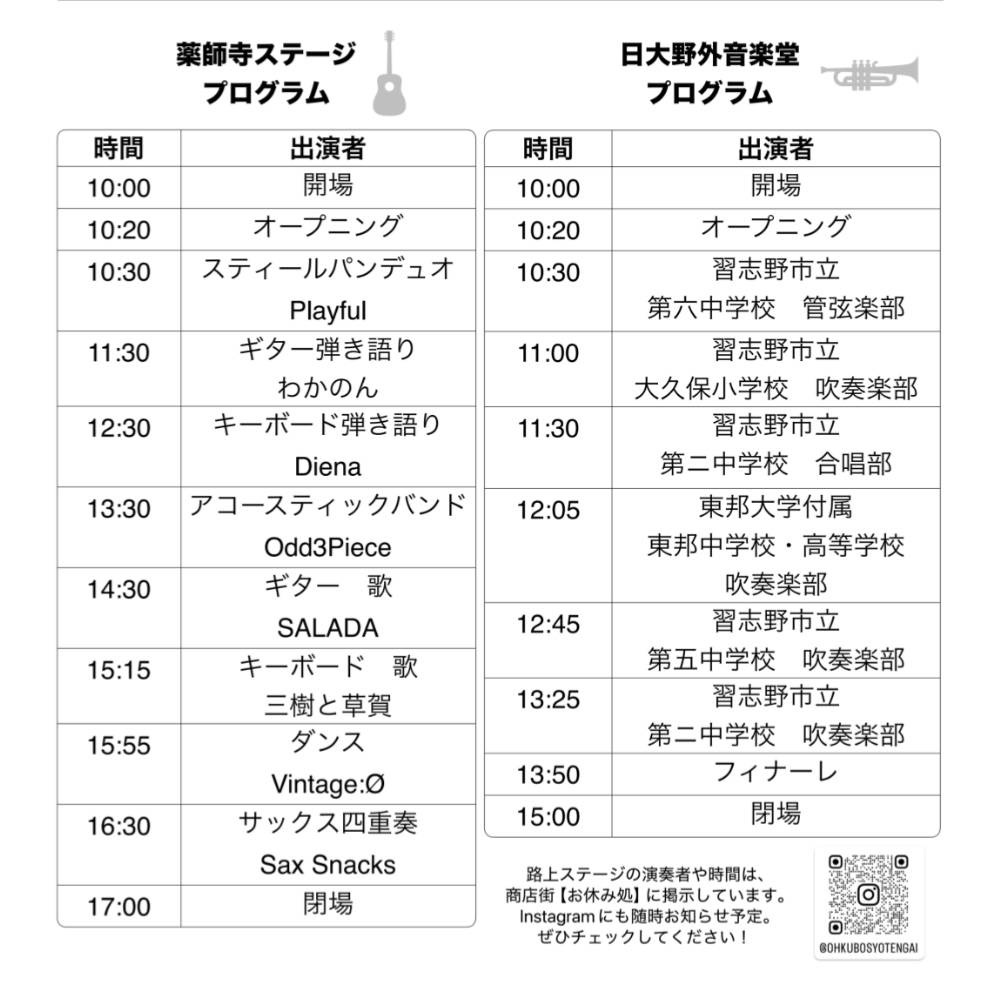 薬師寺ステージ
プログラム

| 時間 | 出演者 |
|---|---|
| 10:00 | 開場 |
| 10:20 | オープニング |
| 10:30 | スティールパンデュオ Playful |
| 11:30 | ギター弾き語り わかのん |
| 12:30 | キーボード弾き語り Diena |
| 13:30 | アコースティックバンド Odd3Piece |
| 14:30 | ギター 歌 SALADA |
| 15:15 | キーボード 歌 三樹と草賀 |
| 15:55 | ダンス Vintage:Ø |
| 16:30 | サックス四重奏 Sax Snacks |
| 17:00 | 閉場 |

日大野外音楽堂
プログラム

| 時間 | 出演者 |
|---|---|
| 10:00 | 開場 |
| 10:20 | オープニング |
| 10:30 | 習志野市立 第六中学校 管弦楽部 |
| 11:00 | 習志野市立 大久保小学校 吹奏楽部 |
| 11:30 | 習志野市立 第二中学校 合唱部 |
| 12:05 | 東邦大学付属 東邦中学校・高等学校 吹奏楽部 |
| 12:45 | 習志野市立 第五中学校 吹奏楽部 |
| 13:25 | 習志野市立 第二中学校 吹奏楽部 |
| 13:50 | フィナーレ |
| 15:00 | 閉場 |

路上ステージの演奏者や時間は、商店街【お休み処】に掲示しています。Instagramにも随時お知らせ予定。ぜひチェックしてください！

@OHKUBOSYOTENGAI